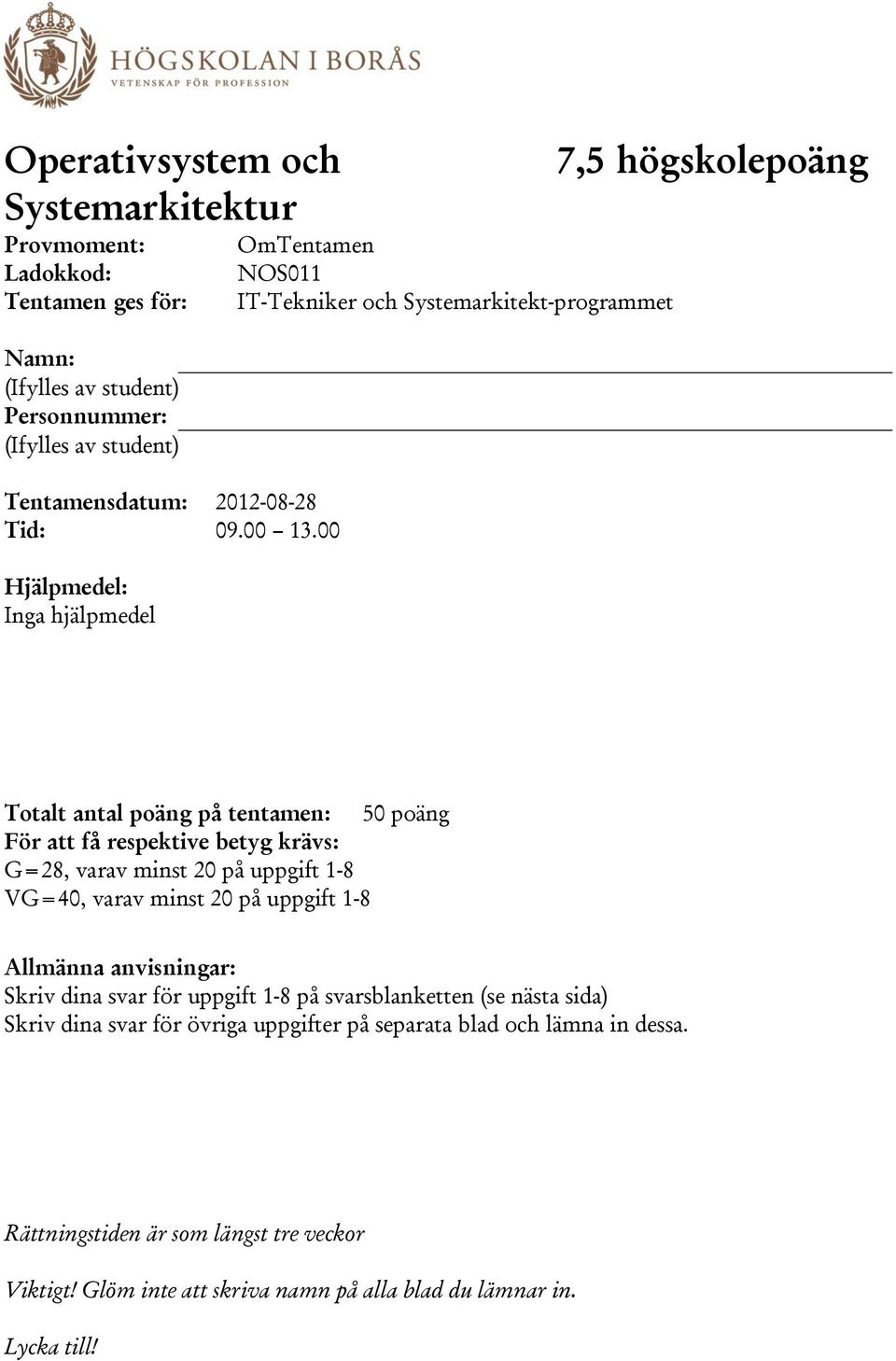 HÖGSKOLAN I BORÅS
VETENSKAP FÖR PROFESSION

Operativsystem och Systemarkitektur

7,5 högskolepoäng

Provmoment: OmTentamen
Ladokkod: NOS011
Tentamen ges för: IT-Tekniker och Systemarkitekt-programmet

Namn:
(Ifylles av student)
Personnummer:
(Ifylles av student)

Tentamensdatum: 2012-08-28
Tid: 09.00 – 13.00

Hjälpmedel:
Inga hjälpmedel

Totalt antal poäng på tentamen: 50 poäng
För att få respektive betyg krävs:
G=28, varav minst 20 på uppgift 1-8
VG=40, varav minst 20 på uppgift 1-8

Allmänna anvisningar:
Skriv dina svar för uppgift 1-8 på svarsblanketten (se nästa sida)
Skriv dina svar för övriga uppgifter på separata blad och lämna in dessa.

Rättningstiden är som längst tre veckor

Viktigt! Glöm inte att skriva namn på alla blad du lämnar in.

Lycka till!